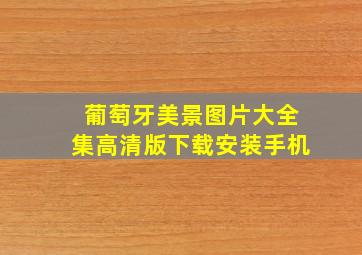 葡萄牙美景图片大全集高清版下载安装手机